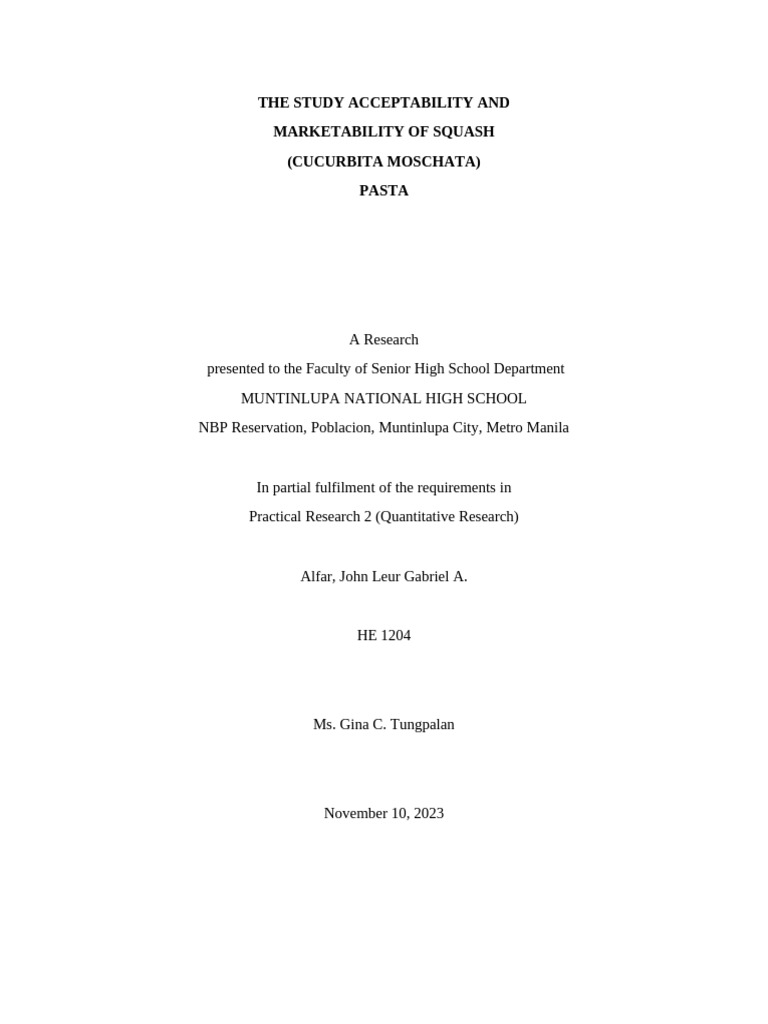 THE STUDY ACCEPTABILITY AND MARKETABILITY OF SQUASH (CUCURBITA MOSCHATA) PASTA

A Research
presented to the Faculty of Senior High School Department
MUNTINLUPA NATIONAL HIGH SCHOOL
NBP Reservation, Poblacion, Muntinlupa City, Metro Manila

In partial fulfilment of the requirements in
Practical Research 2 (Quantitative Research)

Alfar, John Leur Gabriel A.

HE 1204

Ms. Gina C. Tungpalan

November 10, 2023